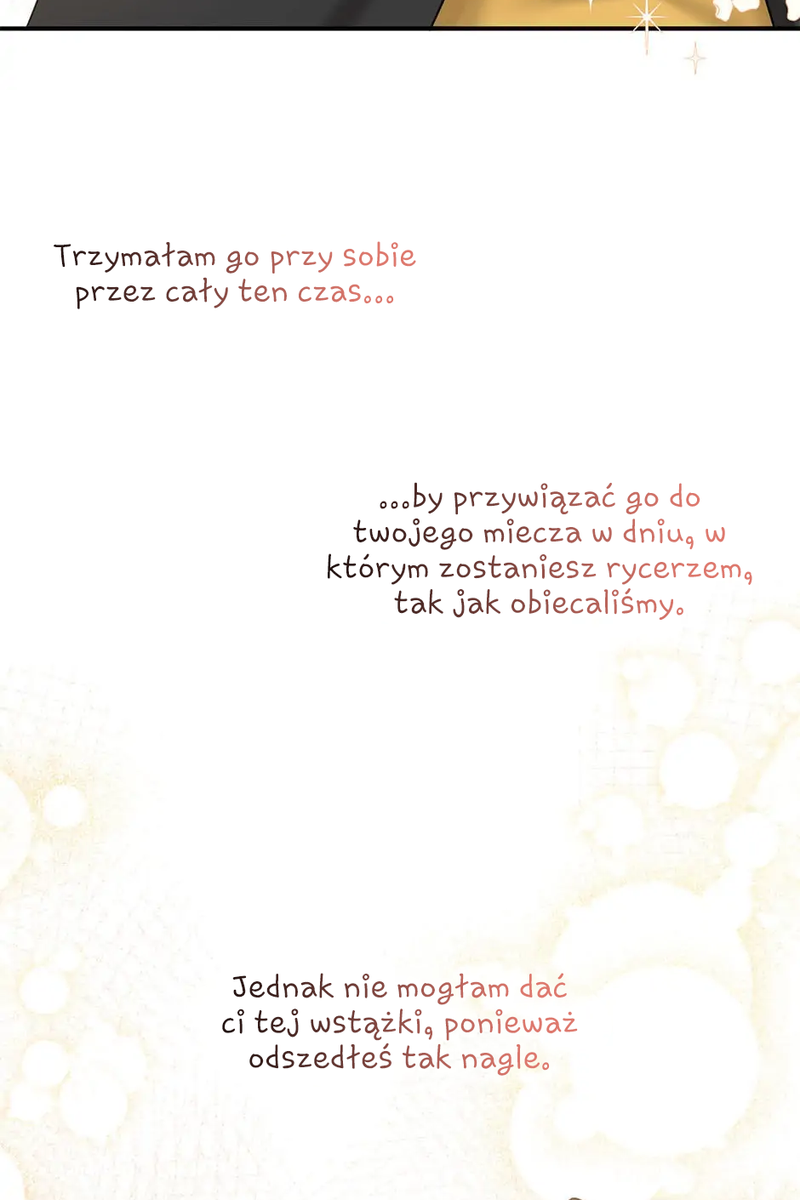 Trzymałam go przy sobie przez cały ten czas...

...by przywiązać go do twojego miecza w dniu, w którym zostaniesz rycerzem, tak jak obiecaliśmy.

Jednak nie mogłam dać ci tej wstążki, ponieważ odszedłeś tak nagle.